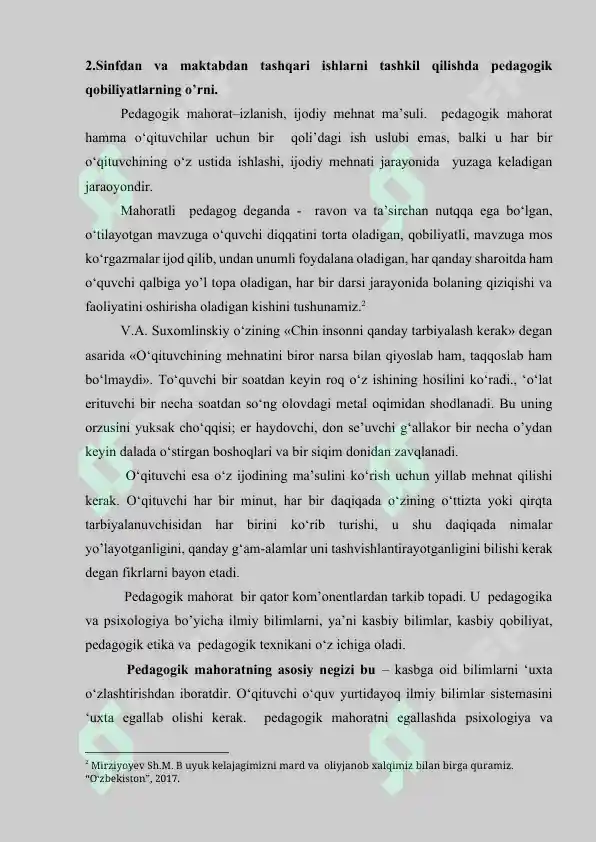 2.Sinfdan va maktabdan tashqari ishlarni tashkil qilishda pedagogik qobiliyatlarning o'rni.

Pedagogik mahorat–izlanish, ijodiy mehnat ma'suli. pedagogik mahorat hamma o'qituvchilar uchun bir qoli'dagi ish uslubi emas, balki u har bir o'qituvchining o'z ustida ishlashi, ijodiy mehnati jarayonida yuzaga keladigan jaraoyondir.

Mahoratli pedagog deganda - ravon va ta'sirchan nutqqa ega bo'lgan, o'tilayotgan mavzuga o'quvchi diqqatini torta oladigan, qobiliyatli, mavzuga mos ko'rgazmalar ijod qilib, undan unumli foydalana oladigan, har qanday sharoitda ham o'quvchi qalbiga yo'l topa oladigan, har bir darsi jarayonida bolaning qiziqishi va faoliyatini oshirisha oladigan kishini tushunamiz.$^{2}$

V.A. Suxomlinskiy o'zining «Chin insonni qanday tarbiyalash kerak» degan asarida «O'qituvchining mehnatini biror narsa bilan qiyoslab ham, taqqoslab ham bo'lmaydi». To'quvchi bir soatdan keyin roq o'z ishining hosilini ko'radi., 'o'lat erituvchi bir necha soatdan so'ng olovdagi metal oqimidan shodlanadi. Bu uning orzusini yuksak cho'qqisi; er haydovchi, don se'uvchi g'allakor bir necha o'ydan keyin dalada o'stirgan boshoqlari va bir siqim donidan zavqlanadi.

O'qituvchi esa o'z ijodining ma'sulini ko'rish uchun yillab mehnat qilishi kerak. O'qituvchi har bir minut, har bir daqiqada o'zining o'ttizta yoki qirqta tarbiyalanuvchisidan har birini ko'rib turishi, u shu daqiqada nimalar yo'layotganligini, qanday g'am-alamlar uni tashvishlantirayotganligini bilishi kerak degan fikrlarni bayon etadi.

Pedagogik mahorat bir qator kom'onentlardan tarkib topadi. U pedagogika va psixologiya bo'yicha ilmiy bilimlarni, ya'ni kasbiy bilimlar, kasbiy qobiliyat, pedagogik etika va pedagogik texnikani o'z ichiga oladi.

Pedagogik mahoratning asosiy negizi bu – kasbga oid bilimlarni 'uxta o'zlashtirishdan iboratdir. O'qituvchi o'quv yurtidayoq ilmiy bilimlar sistemasini 'uxta egallab olishi kerak. pedagogik mahoratni egallashda psixologiya va

$^{2}$ Mirziyoyev Sh.M. B uyuk kelajagimizni mard va oliyjanob xalqimiz bilan birga quramiz. "O'zbekiston", 2017.